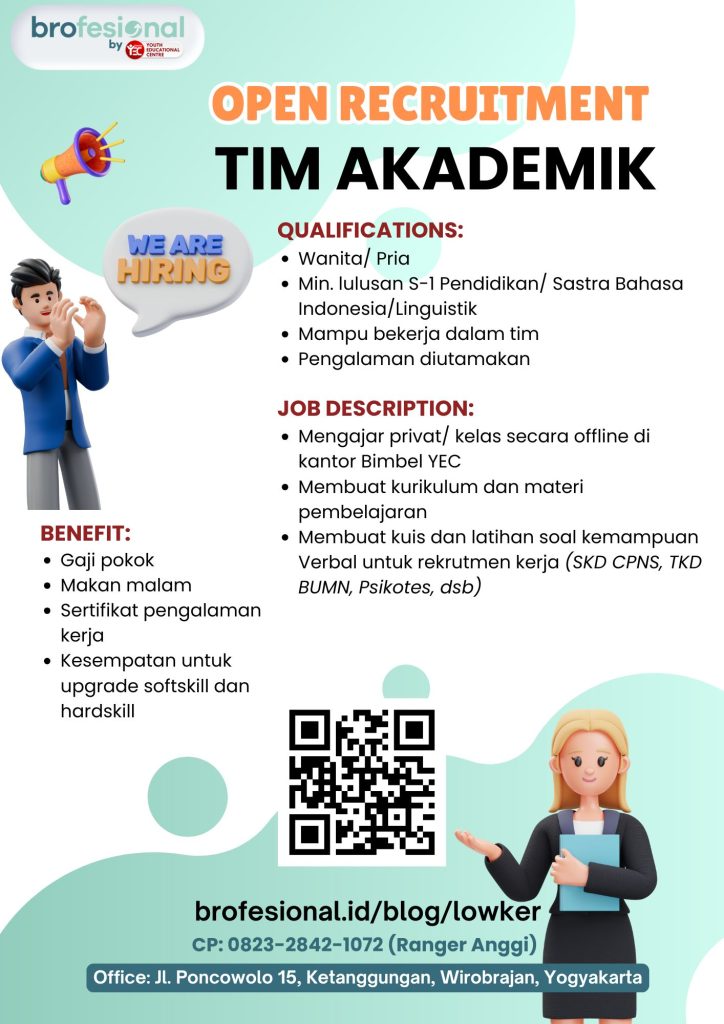 brofesional by YEC YOUTH EDUCATIONAL CENTRE

OPEN RECRUITMENT
TIM AKADEMIK

WE ARE HIRING

QUALIFICATIONS:
- Wanita/ Pria
- Min. lulusan S-1 Pendidikan/ Sastra Bahasa Indonesia/Linguistik
- Mampu bekerja dalam tim
- Pengalaman diutamakan

JOB DESCRIPTION:
- Mengajar privat/ kelas secara offline di kantor Bimbel YEC
- Membuat kurikulum dan materi pembelajaran
- Membuat kuis dan latihan soal kemampuan Verbal untuk rekrutmen kerja (SKD CPNS, TKD BUMN, Psikotes, dsb)

BENEFIT:
- Gaji pokok
- Makan malam
- Sertifikat pengalaman kerja
- Kesempatan untuk upgrade softskill dan hardskill

brofesional.id/blog/lowker
CP: 0823-2842-1072 (Ranger Anggi)
Office: Jl. Poncowolo 15, Ketanggungan, Wirobrajan, Yogyakarta